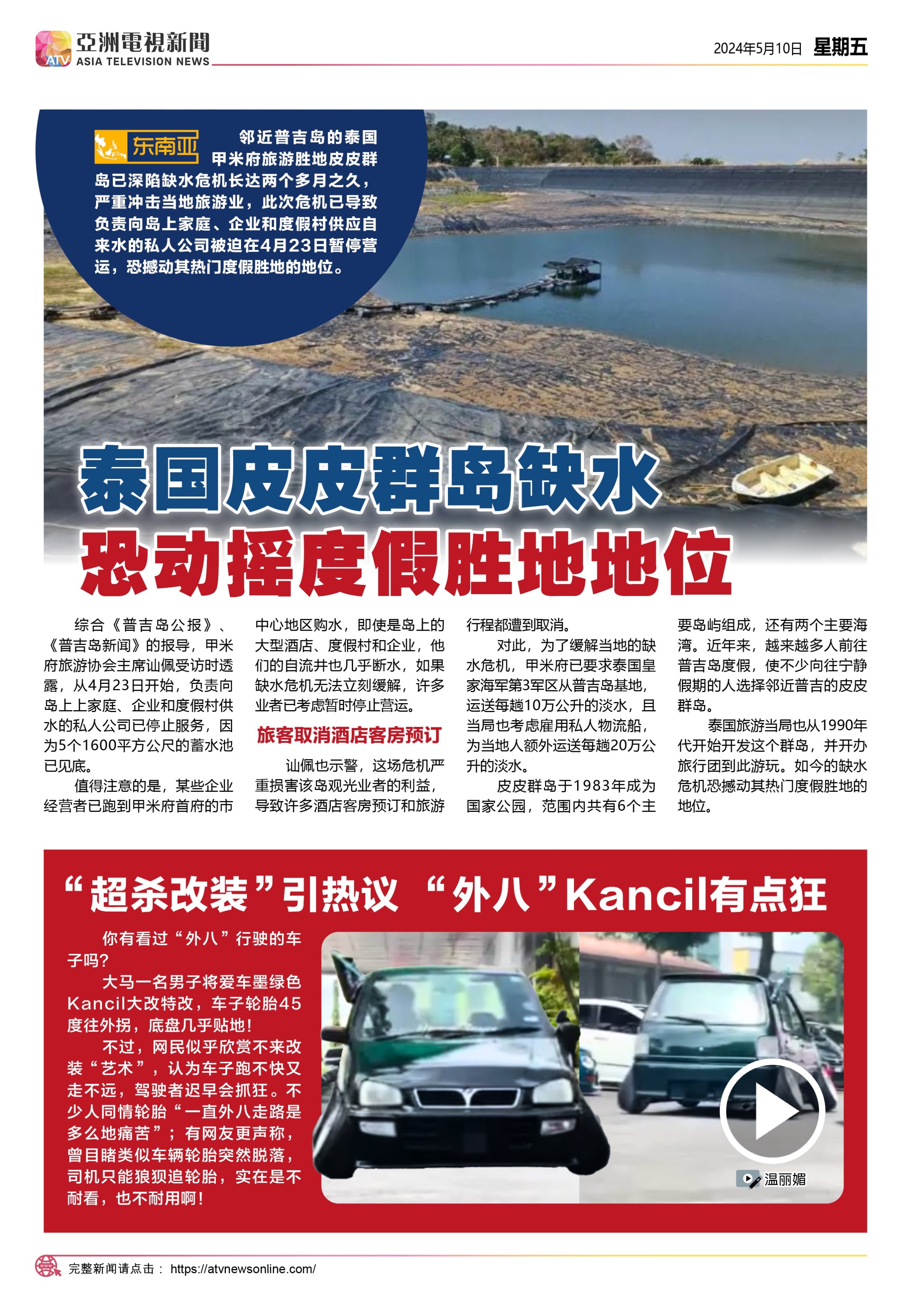 ATV 亞洲電視新聞 ASIA TELEVISION NEWS

2024年5月10日 星期五

东南亚

邻近普吉岛的泰国甲米府旅游胜地皮皮群岛已深陷缺水危机长达两个多月之久，严重冲击当地旅游业，此次危机已导致负责向岛上家庭、企业和度假村供应自来水的私人公司被迫在4月23日暂停营运，恐撼动其热门度假胜地的地位。

泰国皮皮群岛缺水
恐动摇度假胜地地位

综合《普吉岛公报》、《普吉岛新闻》的报导，甲米府旅游协会主席讪佩受访时透露，从4月23日开始，负责向岛上上家庭、企业和度假村供水的私人公司已停止服务，因为5个1600平方公尺的蓄水池已见底。

值得注意的是，某些企业经营者已跑到甲米府首府的市中心地区购水，即使是岛上的大型酒店、度假村和企业，他们的自流井也几乎断水，如果缺水危机无法立刻缓解，许多业者已考虑暂时停止营运。

旅客取消酒店客房预订

讪佩也示警，这场危机严重损害该岛观光业者的利益，导致许多酒店客房预订和旅游行程都遭到取消。

对此，为了缓解当地的缺水危机，甲米府已要求泰国皇家海军第3军区从普吉岛基地，运送每趟10万公升的淡水，且当局也考虑雇用私人物流船，为当地人额外运送每趟20万公升的淡水。

皮皮群岛于1983年成为国家公园，范围内共有6个主要岛屿组成，还有两个主要海湾。近年来，越来越多人前往普吉岛度假，使不少向往宁静假期的人选择邻近普吉的皮皮群岛。

泰国旅游当局也从1990年代开始开发这个群岛，并开办旅行团到此游玩。如今的缺水危机恐撼动其热门度假胜地的地位。

“超杀改装”引热议 “外八”Kancil有点狂

你有看过“外八”行驶的车子吗？

大马一名男子将爱车墨绿色Kancil大改特改，车子轮胎45度往外拐，底盘几乎贴地！

不过，网民似乎欣赏不来改装“艺术”，认为车子跑不快又走不远，驾驶者迟早会抓狂。不少人同情轮胎“一直外八走路是多么地痛苦”；有网友更声称，曾目睹类似车辆轮胎突然脱落，司机只能狼狈追轮胎，实在是不耐看，也不耐用啊！

温丽媚

完整新闻请点击： https://atvnewsonline.com/